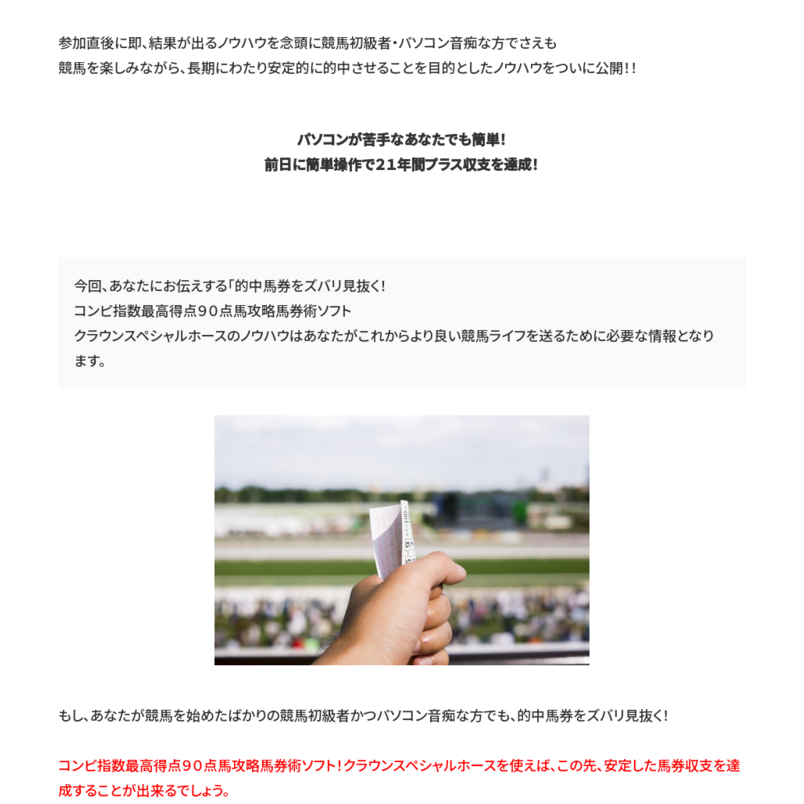 参加直後に即、結果が出るノウハウを念頭に競馬初級者・パソコン音痴な方でさえも
競馬を楽しみながら、長期にわたり安定的に的中させることを目的としたノウハウをついに公開!!

パソコンが苦手なあなたでも簡単!
前日に簡単操作で21年間プラス収支を達成!

今回、あなたにお伝えする「的中馬券をズバリ見抜く!
コンピ指数最高得点90点馬攻略馬券術ソフト
クラウンスペシャルホースのノウハウはあなたがこれからより良い競馬ライフを送るために必要な情報となります。

もし、あなたが競馬を始めたばかりの競馬初級者かつパソコン音痴な方でも、的中馬券をズバリ見抜く!

コンピ指数最高得点90点馬攻略馬券術ソフト!クラウンスペシャルホースを使えば、この先、安定した馬券収支を達成することが出来るでしょう。